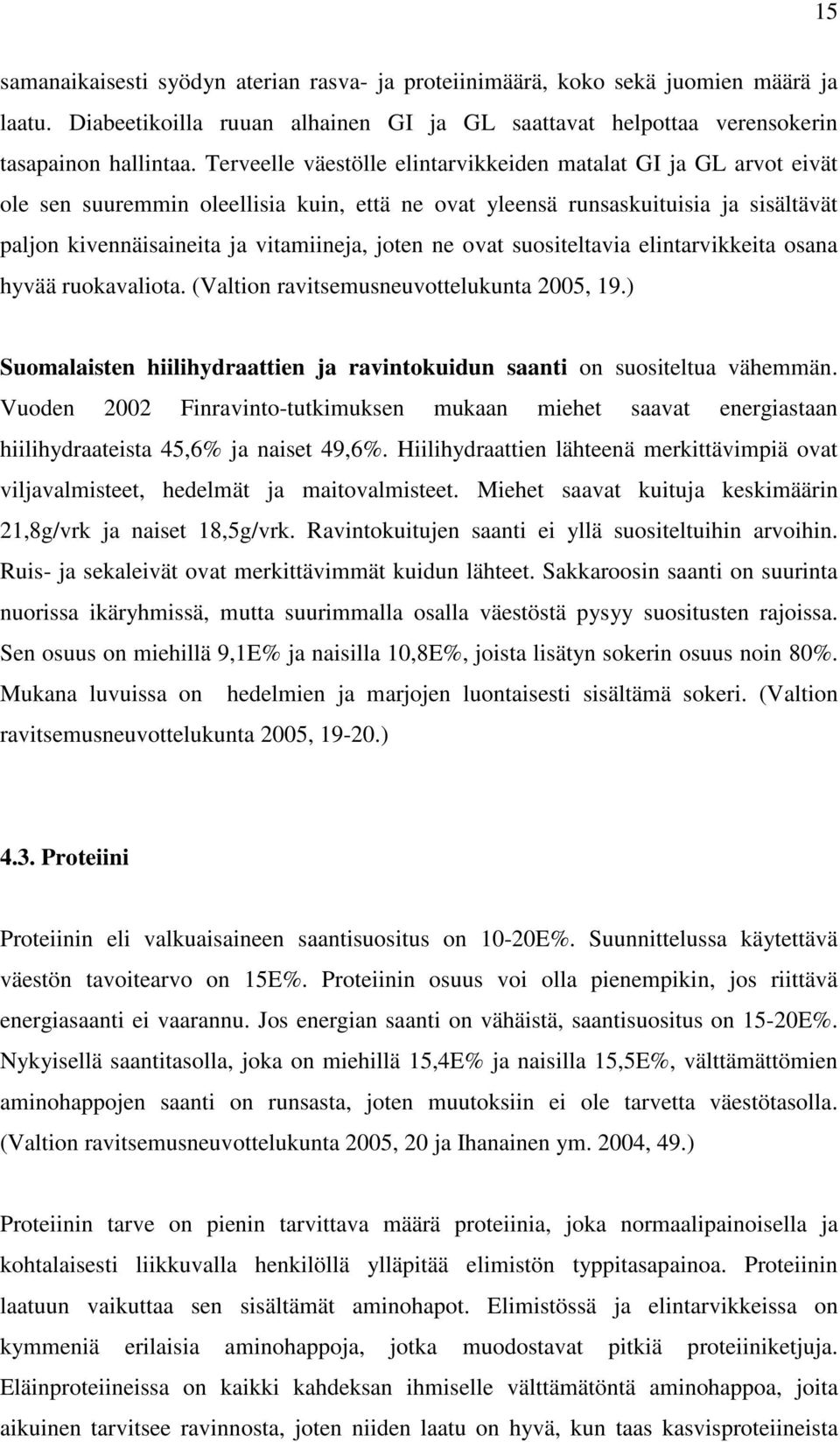 15

samanaikaisesti syödyn aterian rasva- ja proteiinimäärä, koko sekä juomien määrä ja laatu. Diabeetikoilla ruuan alhainen GI ja GL saattavat helpottaa verensokerin tasapainon hallintaa. Terveelle väestölle elintarvikkeiden matalat GI ja GL arvot eivät ole sen suuremmin oleellisia kuin, että ne ovat yleensä runsaskuituisia ja sisältävät paljon kivennäisaineita ja vitamiineja, joten ne ovat suositeltavia elintarvikkeita osana hyvää ruokavaliota. (Valtion ravitsemusneuvottelukunta 2005, 19.)

Suomalaisten hiilihydraattien ja ravintokuidun saanti on suositeltua vähemmän. Vuoden 2002 Finravinto-tutkimuksen mukaan miehet saavat energiastaan hiilihydraateista 45,6% ja naiset 49,6%. Hiilihydraattien lähteenä merkittävimpiä ovat viljavalmisteet, hedelmät ja maitovalmisteet. Miehet saavat kuituja keskimäärin 21,8g/vrk ja naiset 18,5g/vrk. Ravintokuitujen saanti ei yllä suositeltuihin arvoihin. Ruis- ja sekaleivät ovat merkittävimmät kuidun lähteet. Sakkaroosin saanti on suurinta nuorissa ikäryhmissä, mutta suurimmalla osalla väestöstä pysyy suositusten rajoissa. Sen osuus on miehillä 9,1E% ja naisilla 10,8E%, joista lisätyn sokerin osuus noin 80%. Mukana luvuissa on hedelmien ja marjojen luontaisesti sisältämä sokeri. (Valtion ravitsemusneuvottelukunta 2005, 19-20.)

4.3. Proteiini

Proteiinin eli valkuaisaineen saantisuositus on 10-20E%. Suunnittelussa käytettävä väestön tavoitearvo on 15E%. Proteiinin osuus voi olla pienempikin, jos riittävä energiasaanti ei vaarannu. Jos energian saanti on vähäistä, saantisuositus on 15-20E%. Nykyisellä saantitasolla, joka on miehillä 15,4E% ja naisilla 15,5E%, välttämättömien aminohappojen saanti on runsasta, joten muutoksiin ei ole tarvetta väestötasolla. (Valtion ravitsemusneuvottelukunta 2005, 20 ja Ihanainen ym. 2004, 49.)

Proteiinin tarve on pienin tarvittava määrä proteiinia, joka normaalipainoisella ja kohtalaisesti liikkuvalla henkilöllä ylläpitää elimistön typpitasapainoa. Proteiinin laatuun vaikuttaa sen sisältämät aminohapot. Elimistössä ja elintarvikkeissa on kymmeniä erilaisia aminohappoja, jotka muodostavat pitkiä proteiiniketjuja. Eläinproteiineissa on kaikki kahdeksan ihmiselle välttämätöntä aminohappoa, joita aikuinen tarvitsee ravinnosta, joten niiden laatu on hyvä, kun taas kasvisproteiineista